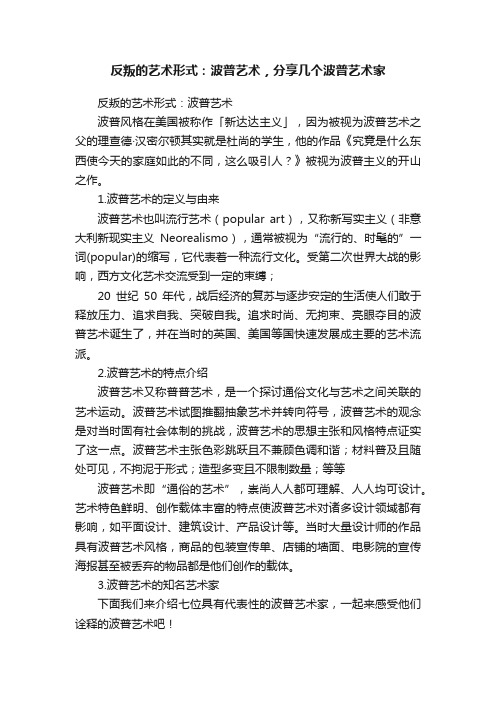 反叛的艺术形式：波普艺术，分享几个波普艺术家

反叛的艺术形式：波普艺术

波普风格在美国被称作「新达达主义」，因为被视为波普艺术之父的理查德·汉密尔顿其实就是杜尚的学生，他的作品《究竟是什么东西使今天的家庭如此的不同，这么吸引人？》被视为波普主义的开山之作。

1.波普艺术的定义与由来

波普艺术也叫流行艺术（popular art），又称新写实主义（非意大利新现实主义 Neorealismo），通常被视为“流行的、时髦的”一词(popular)的缩写，它代表着一种流行文化。受第二次世界大战的影响，西方文化艺术交流受到一定的束缚；

20 世纪 50 年代，战后经济的复苏与逐步安定的生活使人们敢于释放压力、追求自我、突破自我。追求时尚、无拘束、亮眼夺目的波普艺术诞生了，并在当时的英国、美国等国快速发展成主要的艺术流派。

2.波普艺术的特点介绍

波普艺术又称普普艺术，是一个探讨通俗文化与艺术之间关联的艺术运动。波普艺术试图推翻抽象艺术并转向符号，波普艺术的观念是对当时固有社会体制的挑战，波普艺术的思想主张和风格特点证实了这一点。波普艺术主张色彩跳跃且不兼顾色调和谐；材料普及且随处可见，不拘泥于形式；造型多变且不限制数量；等等

波普艺术即“通俗的艺术”，崇尚人人都可理解、人人均可设计。艺术特色鲜明、创作载体丰富的特点使波普艺术对诸多设计领域都有影响，如平面设计、建筑设计、产品设计等。当时大量设计师的作品具有波普艺术风格，商品的包装宣传单、店铺的墙面、电影院的宣传海报甚至被丢弃的物品都是他们创作的载体。

3.波普艺术的知名艺术家

下面我们来介绍七位具有代表性的波普艺术家，一起来感受他们诠释的波普艺术吧！